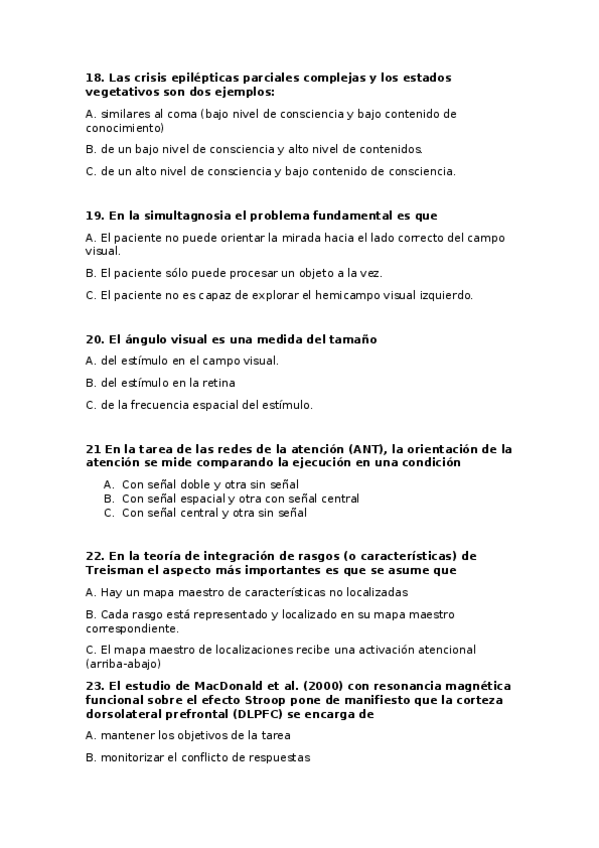 18. Las crisis epilépticas parciales complejas y los estados vegetativos son dos ejemplos:

A. similares al coma (bajo nivel de consciencia y bajo contenido de conocimiento)

B. de un bajo nivel de consciencia y alto nivel de contenidos.

C. de un alto nivel de consciencia y bajo contenido de consciencia.

19. En la simultagnosia el problema fundamental es que

A. El paciente no puede orientar la mirada hacia el lado correcto del campo visual.

B. El paciente sólo puede procesar un objeto a la vez.

C. El paciente no es capaz de explorar el hemicampo visual izquierdo.

20. El ángulo visual es una medida del tamaño

A. del estímulo en el campo visual.

B. del estímulo en la retina

C. de la frecuencia espacial del estímulo.

21 En la tarea de las redes de la atención (ANT), la orientación de la atención se mide comparando la ejecución en una condición

A. Con señal doble y otra sin señal
B. Con señal espacial y otra con señal central
C. Con señal central y otra sin señal

22. En la teoría de integración de rasgos (o características) de Treisman el aspecto más importantes es que se asume que

A. Hay un mapa maestro de características no localizadas

B. Cada rasgo está representado y localizado en su mapa maestro correspondiente.

C. El mapa maestro de localizaciones recibe una activación atencional (arriba-abajo)

23. El estudio de MacDonald et al. (2000) con resonancia magnética funcional sobre el efecto Stroop pone de manifiesto que la corteza dorsolateral prefrontal (DLPFC) se encarga de

A. mantener los objetivos de la tarea

B. monitorizar el conflicto de respuestas